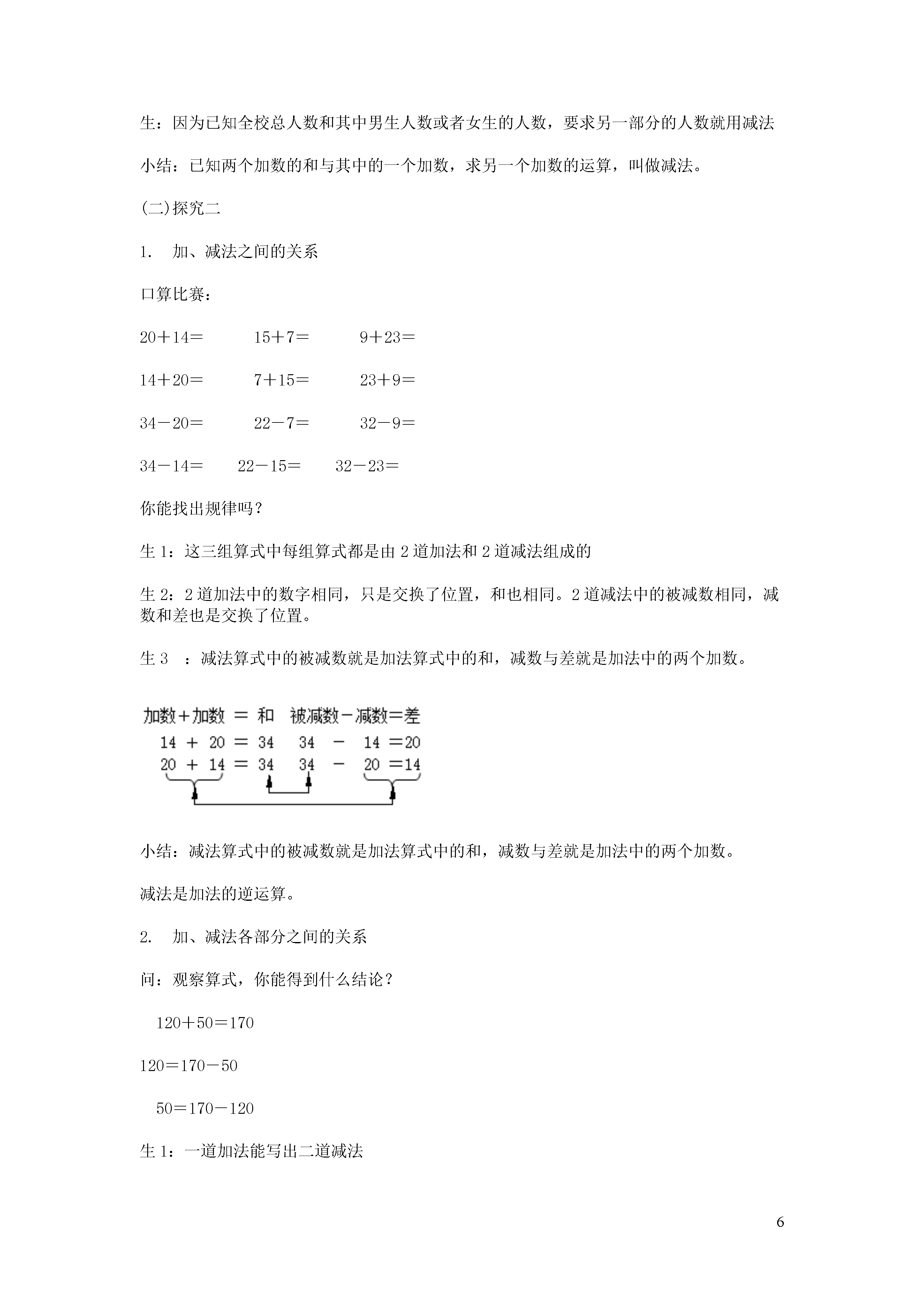 生：因为已知全校总人数和其中男生人数或者女生的人数，要求另一部分的人数就用减法

小结：已知两个加数的和与其中的一个加数，求另一个加数的运算，叫做减法。

(二)探究二

1.　加、减法之间的关系

口算比赛：

20＋14＝　　15＋7＝　　9＋23＝

14＋20＝　　7＋15＝　　23＋9＝

34－20＝　　22－7＝　　32－9＝

34－14＝　　22－15＝　　32－23＝

你能找出规律吗？

生 1：这三组算式中每组算式都是由 2 道加法和 2 道减法组成的

生 2：2 道加法中的数字相同，只是交换了位置，和也相同。2 道减法中的被减数相同，减数和差也是交换了位置。

生 3　：减法算式中的被减数就是加法算式中的和，减数与差就是加法中的两个加数。

加数＋加数 ＝ 和　被减数－减数＝差
14 ＋ 20 ＝ 34　34 － 14 ＝20
20 ＋ 14 ＝ 34　34 － 20 ＝14

小结：减法算式中的被减数就是加法算式中的和，减数与差就是加法中的两个加数。

减法是加法的逆运算。

2.　加、减法各部分之间的关系

问：观察算式，你能得到什么结论？

120＋50＝170

120＝170－50

50＝170－120

生 1：一道加法能写出二道减法

6